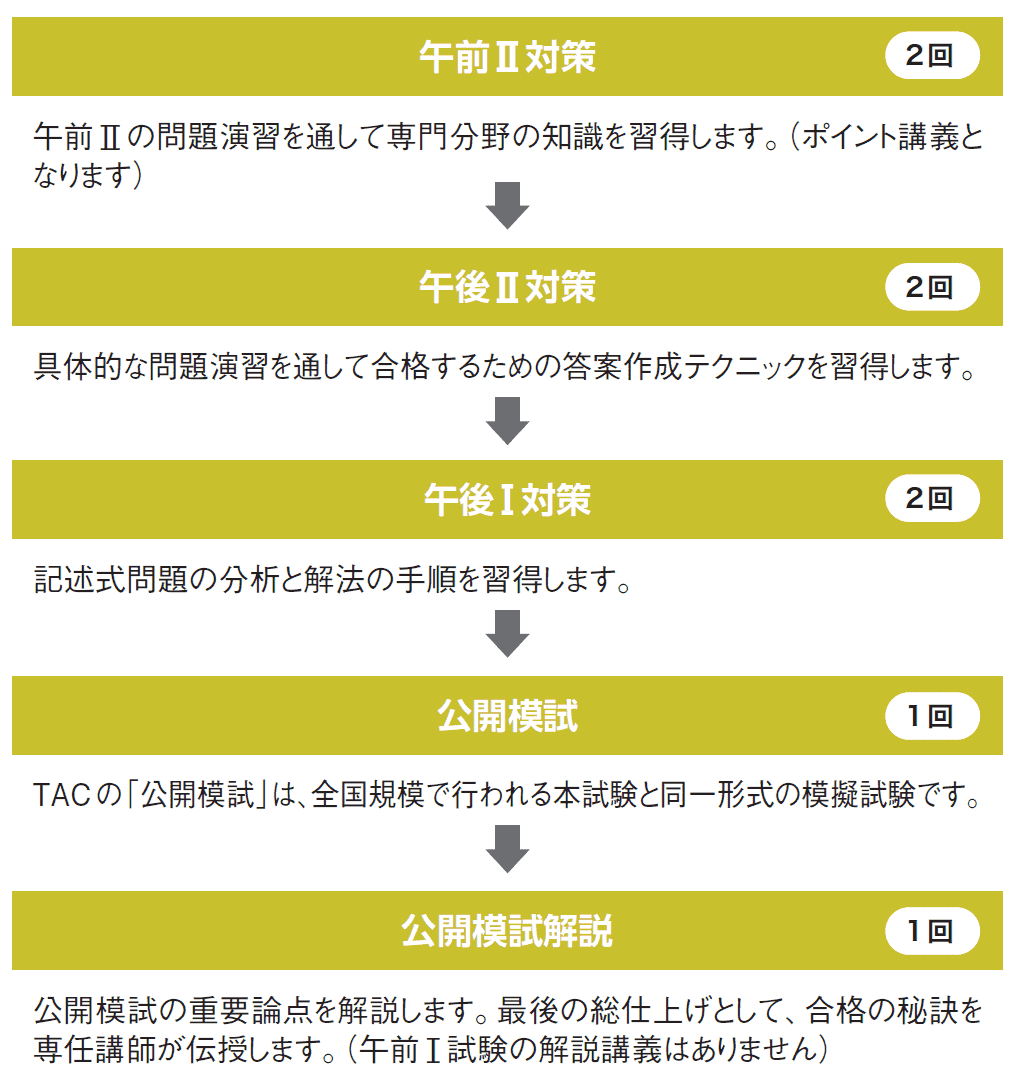 午前Ⅱ対策

2回

午前Ⅱの問題演習を通して専門分野の知識を習得します。（ポイント講義となります）

午後Ⅱ対策

2回

具体的な問題演習を通して合格するための答案作成テクニックを習得します。

午後Ⅰ対策

2回

記述式問題の分析と解法の手順を習得します。

公開模試

1回

TACの「公開模試」は、全国規模で行われる本試験と同一形式の模擬試験です。

公開模試解説

1回

公開模試の重要論点を解説します。最後の総仕上げとして、合格の秘訣を専任講師が伝授します。（午前Ⅰ試験の解説講義はありません）